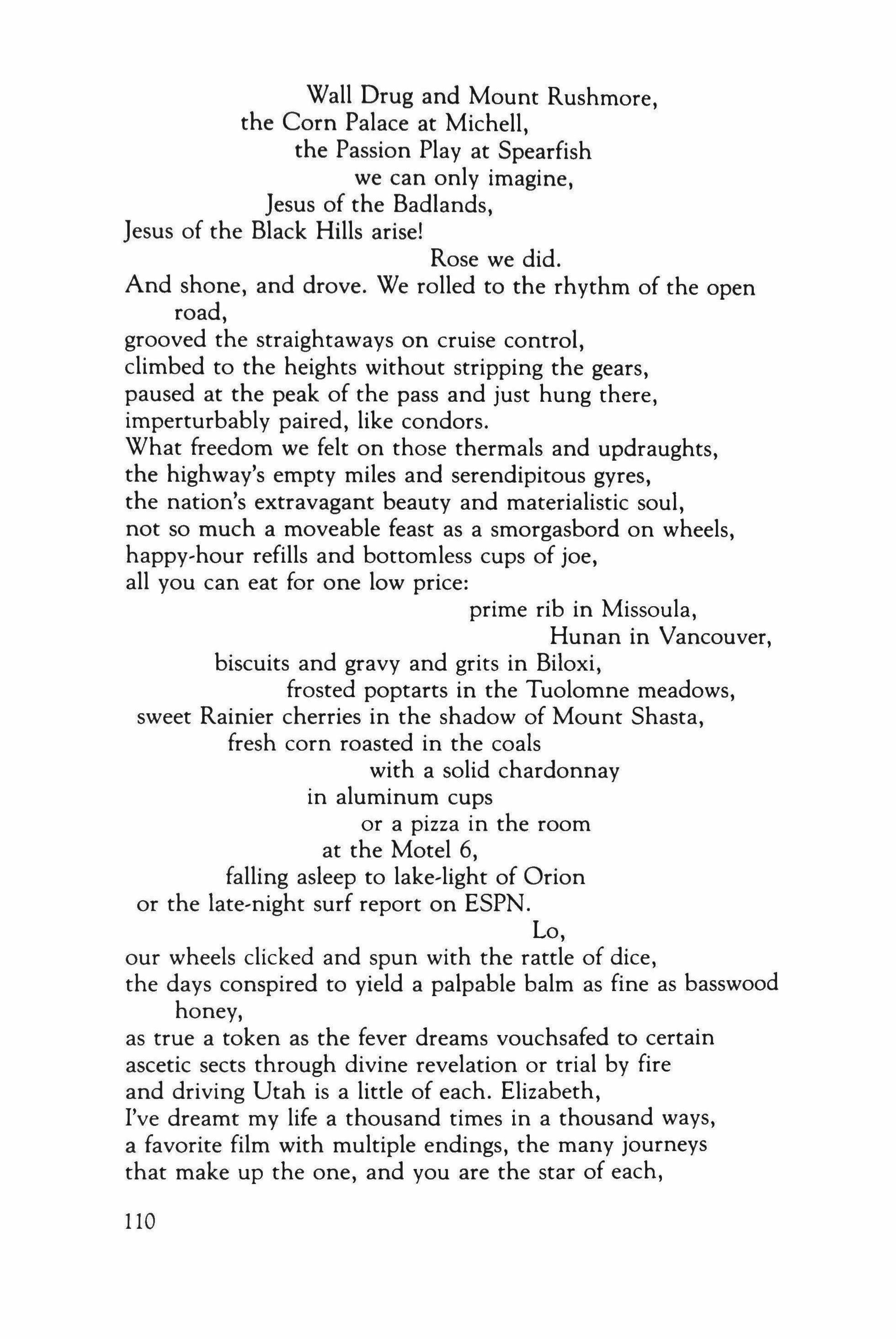 Wall Drug and Mount Rushmore,
the Corn Palace at Michell,
the Passion Play at Spearfish
we can only imagine,
Jesus of the Badlands,
Jesus of the Black Hills arise!
Rose we did.
And shone, and drove. We rolled to the rhythm of the open road,
grooved the straightaways on cruise control,
climbed to the heights without stripping the gears,
paused at the peak of the pass and just hung there,
imperturbably paired, like condors.
What freedom we felt on those thermals and updraughts,
the highway's empty miles and serendipitous gyres,
the nation's extravagant beauty and materialistic soul,
not so much a moveable feast as a smorgasbord on wheels,
happy-hour refills and bottomless cups of joe,
all you can eat for one low price:
prime rib in Missoula,
Hunan in Vancouver,
biscuits and gravy and grits in Biloxi,
frosted poptarts in the Tuolomne meadows,
sweet Rainier cherries in the shadow of Mount Shasta,
fresh corn roasted in the coals
with a solid chardonnay
in aluminum cups
or a pizza in the room
at the Motel 6,
falling asleep to lake-light of Orion
or the late-night surf report on ESPN.
Lo,
our wheels clicked and spun with the rattle of dice,
the days conspired to yield a palpable balm as fine as basswood honey,
as true a token as the fever dreams vouchsafed to certain
ascetic sects through divine revelation or trial by fire
and driving Utah is a little of each. Elizabeth,
I've dreamt my life a thousand times in a thousand ways,
a favorite film with multiple endings, the many journeys
that make up the one, and you are the star of each,

110